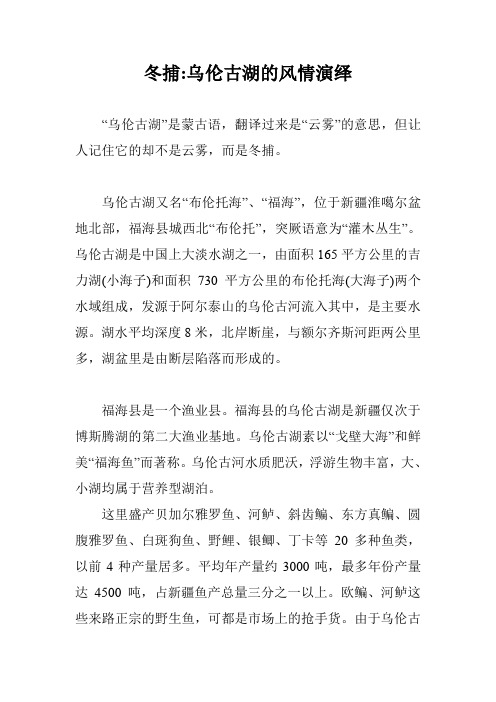 冬捕:乌伦古湖的风情演绎

“乌伦古湖”是蒙古语，翻译过来是“云雾”的意思，但让人记住它的却不是云雾，而是冬捕。

乌伦古湖又名“布伦托海”、“福海”，位于新疆淮噶尔盆地北部，福海县城西北“布伦托”，突厥语意为“灌木丛生”。乌伦古湖是中国上大淡水湖之一，由面积 165 平方公里的吉力湖(小海子)和面积 730 平方公里的布伦托海(大海子)两个水域组成，发源于阿尔泰山的乌伦古河流入其中，是主要水源。湖水平均深度 8 米，北岸断崖，与额尔齐斯河距两公里多，湖盆里是由断层陷落而形成的。

福海县是一个渔业县。福海县的乌伦古湖是新疆仅次于博斯腾湖的第二大渔业基地。乌伦古湖素以“戈壁大海”和鲜美“福海鱼”而著称。乌伦古河水质肥沃，浮游生物丰富，大、小湖均属于营养型湖泊。

这里盛产贝加尔雅罗鱼、河鲈、斜齿鳊、东方真鳊、圆腹雅罗鱼、白斑狗鱼、野鲤、银鲫、丁卡等 20 多种鱼类，以前 4 种产量居多。平均年产量约 3000 吨，最多年份产量达 4500 吨，占新疆鱼产总量三分之一以上。欧鳊、河鲈这些来路正宗的野生鱼，可都是市场上的抢手货。由于乌伦古